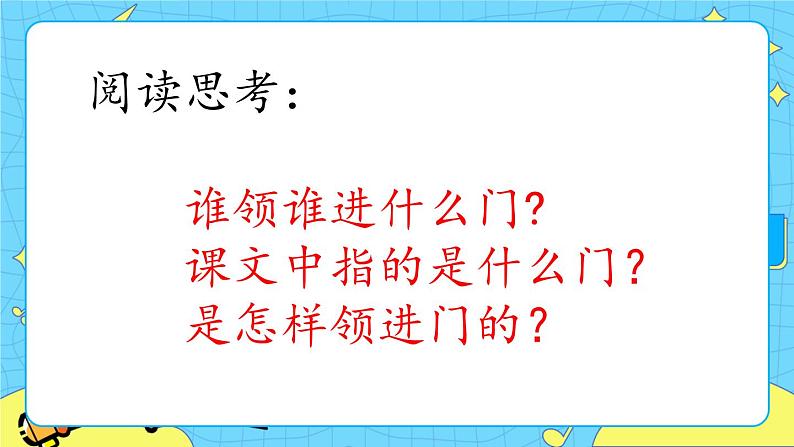 阅读思考：

谁领谁进什么门?
课文中指的是什么门?
是怎样领进门的?